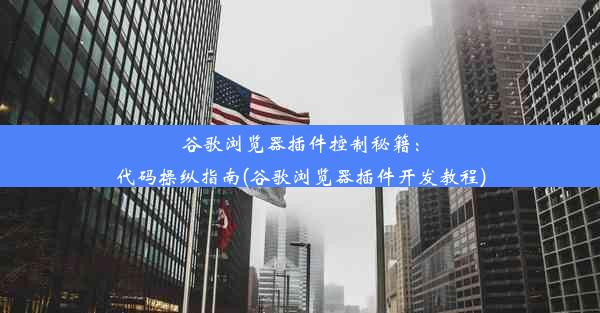 谷歌浏览器插件控制秘籍：
代码操纵指南(谷歌浏览器插件开发教程)